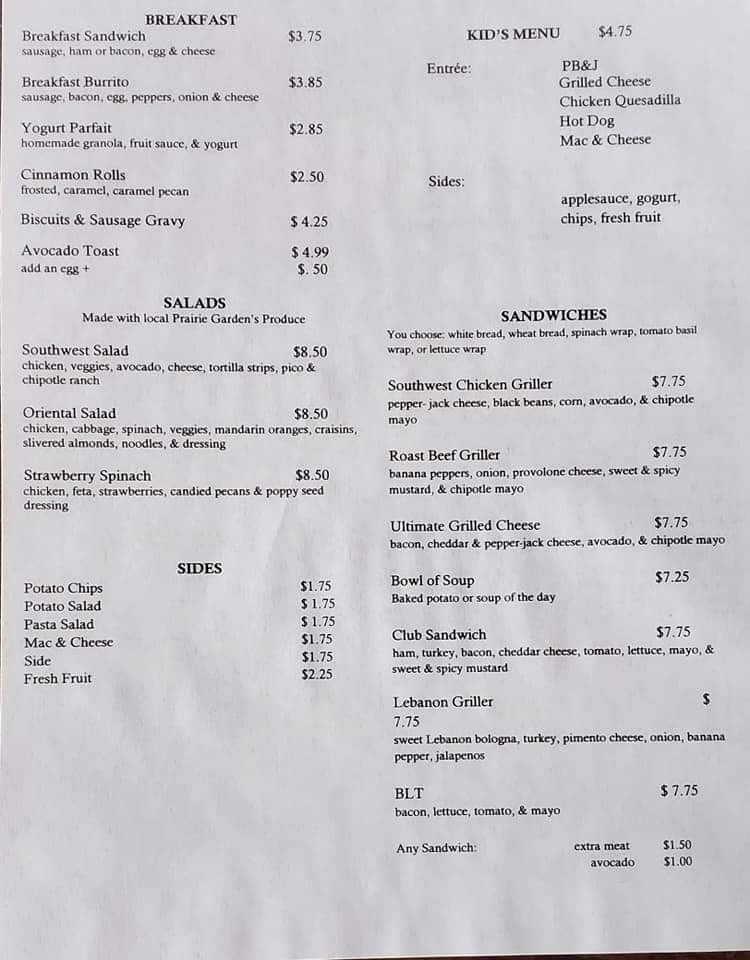 BREAKFAST

Breakfast Sandwich $3.75
sausage, ham or bacon, egg & cheese

Breakfast Burrito $3.85
sausage, bacon, egg, peppers, onion & cheese

Yogurt Parfait $2.85
homemade granola, fruit sauce, & yogurt

Cinnamon Rolls $2.50
frosted, caramel, caramel pecan

Biscuits & Sausage Gravy $ 4.25

Avocado Toast $ 4.99
add an egg + $. 50

SALADS
Made with local Prairie Garden's Produce

Southwest Salad $8.50
chicken, veggies, avocado, cheese, tortilla strips, pico & chipotle ranch

Oriental Salad $8.50
chicken, cabbage, spinach, veggies, mandarin oranges, craisins, slivered almonds, noodles, & dressing

Strawberry Spinach $8.50
chicken, feta, strawberries, candied pecans & poppy seed dressing

SIDES

Potato Chips $1.75
Potato Salad $ 1.75
Pasta Salad $ 1.75
Mac & Cheese $1.75
Side $1.75
Fresh Fruit $2.25

KID'S MENU $4.75

Entrée:
PB&J
Grilled Cheese
Chicken Quesadilla
Hot Dog
Mac & Cheese

Sides:
applesauce, gogurt, chips, fresh fruit

SANDWICHES
You choose: white bread, wheat bread, spinach wrap, tomato basil wrap, or lettuce wrap

Southwest Chicken Griller $7.75
pepper- jack cheese, black beans, corn, avocado, & chipotle mayo

Roast Beef Griller $7.75
banana peppers, onion, provolone cheese, sweet & spicy mustard, & chipotle mayo

Ultimate Grilled Cheese $7.75
bacon, cheddar & pepper-jack cheese, avocado, & chipotle mayo

Bowl of Soup $7.25
Baked potato or soup of the day

Club Sandwich $7.75
ham, turkey, bacon, cheddar cheese, tomato, lettuce, mayo, & sweet & spicy mustard

Lebanon Griller $
7.75
sweet Lebanon bologna, turkey, pimento cheese, onion, banana pepper, jalapenos

BLT $ 7.75
bacon, lettuce, tomato, & mayo

Any Sandwich: extra meat $1.50
avocado $1.00